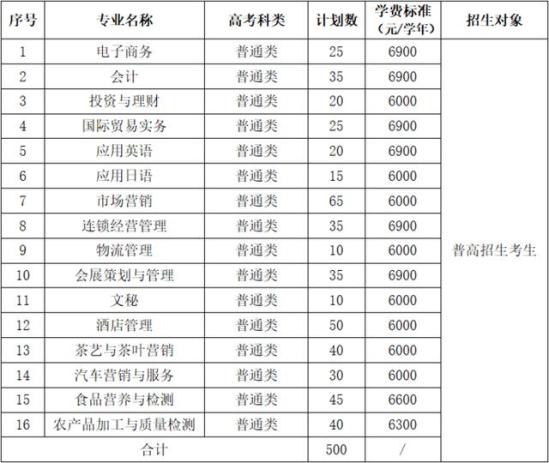 | 序号 | 专业名称 | 高考科类 | 计划数 | 学费标准（元/学年） | 招生对象 |
|---|---|---|---|---|---|
| 1 | 电子商务 | 普通类 | 25 | 6900 | 普高招生考生 |
| 2 | 会计 | 普通类 | 35 | 6900 | |
| 3 | 投资与理财 | 普通类 | 20 | 6000 | |
| 4 | 国际贸易实务 | 普通类 | 25 | 6900 | |
| 5 | 应用英语 | 普通类 | 20 | 6900 | |
| 6 | 应用日语 | 普通类 | 15 | 6000 | |
| 7 | 市场营销 | 普通类 | 65 | 6000 | |
| 8 | 连锁经营管理 | 普通类 | 35 | 6900 | |
| 9 | 物流管理 | 普通类 | 10 | 6000 | |
| 10 | 会展策划与管理 | 普通类 | 35 | 6900 | |
| 11 | 文秘 | 普通类 | 10 | 6000 | |
| 12 | 酒店管理 | 普通类 | 50 | 6000 | |
| 13 | 茶艺与茶叶营销 | 普通类 | 40 | 6000 | |
| 14 | 汽车营销与服务 | 普通类 | 30 | 6000 | |
| 15 | 食品营养与检测 | 普通类 | 45 | 6600 | |
| 16 | 农产品加工与质量检测 | 普通类 | 40 | 6300 | |
| 合计 | | | 500 | / | |